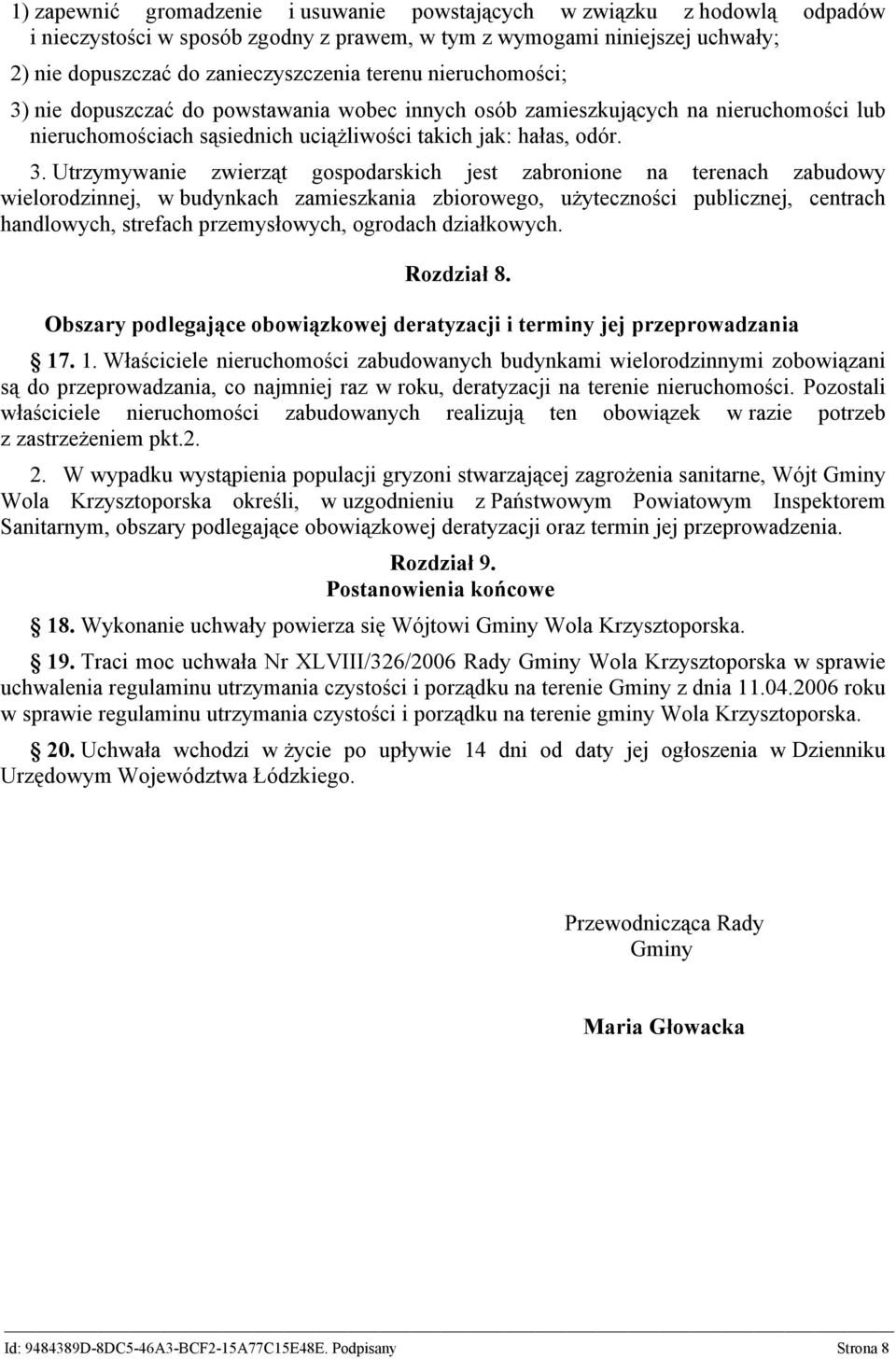 1) zapewnić gromadzenie i usuwanie powstających w związku z hodowlą odpadów i nieczystości w sposób zgodny z prawem, w tym z wymogami niniejszej uchwały;

2) nie dopuszczać do zanieczyszczenia terenu nieruchomości;

3) nie dopuszczać do powstawania wobec innych osób zamieszkujących na nieruchomości lub nieruchomościach sąsiednich uciążliwości takich jak: hałas, odór.

3. Utrzymywanie zwierząt gospodarskich jest zabronione na terenach zabudowy wielorodzinnej, w budynkach zamieszkania zbiorowego, użyteczności publicznej, centrach handlowych, strefach przemysłowych, ogrodach działkowych.

Rozdział 8.

Obszary podlegające obowiązkowej deratyzacji i terminy jej przeprowadzania

17. 1. Właściciele nieruchomości zabudowanych budynkami wielorodzinnymi zobowiązani są do przeprowadzania, co najmniej raz w roku, deratyzacji na terenie nieruchomości. Pozostali właściciele nieruchomości zabudowanych realizują ten obowiązek w razie potrzeb z zastrzeżeniem pkt.2.

2. W wypadku wystąpienia populacji gryzoni stwarzającej zagrożenia sanitarne, Wójt Gminy Wola Krzysztoporska określi, w uzgodnieniu z Państwowym Powiatowym Inspektorem Sanitarnym, obszary podlegające obowiązkowej deratyzacji oraz termin jej przeprowadzenia.

Rozdział 9.
Postanowienia końcowe

18. Wykonanie uchwały powierza się Wójtowi Gminy Wola Krzysztoporska.

19. Traci moc uchwała Nr XLVIII/326/2006 Rady Gminy Wola Krzysztoporska w sprawie uchwalenia regulaminu utrzymania czystości i porządku na terenie Gminy z dnia 11.04.2006 roku w sprawie regulaminu utrzymania czystości i porządku na terenie gminy Wola Krzysztoporska.

20. Uchwała wchodzi w życie po upływie 14 dni od daty jej ogłoszenia w Dzienniku Urzędowym Województwa Łódzkiego.

Przewodnicząca Rady
Gminy

Maria Głowacka

Id: 9484389D-8DC5-46A3-BCF2-15A77C15E48E. Podpisany Strona 8